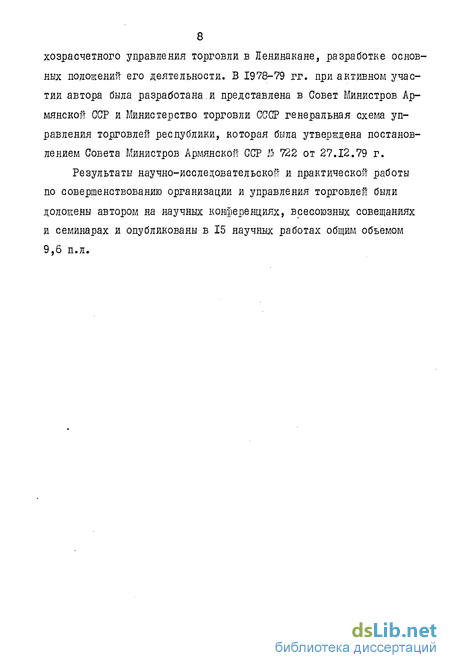 8

хозрасчетного управления торговли в Ленинакане, разработке основных положений его деятельности. В I978-79 гг. при активном участии автора была разработана и представлена в Совет Министров Армянской ССР и Министерство торговли СССР генеральная схема управления торговлей республики, которая была утверждена постановлением Совета Министров Армянской ССР № 722 от 27.I2.79 г.

Результаты научно-исследовательской и практической работы по совершенствованию организации и управления торговлей были доложены автором на научных конференциях, всесоюзных совещаниях и семинарах и опубликованы в I5 научных работах общим объемом 9,6 п.л.

dsLib.net
библиотека диссертаций